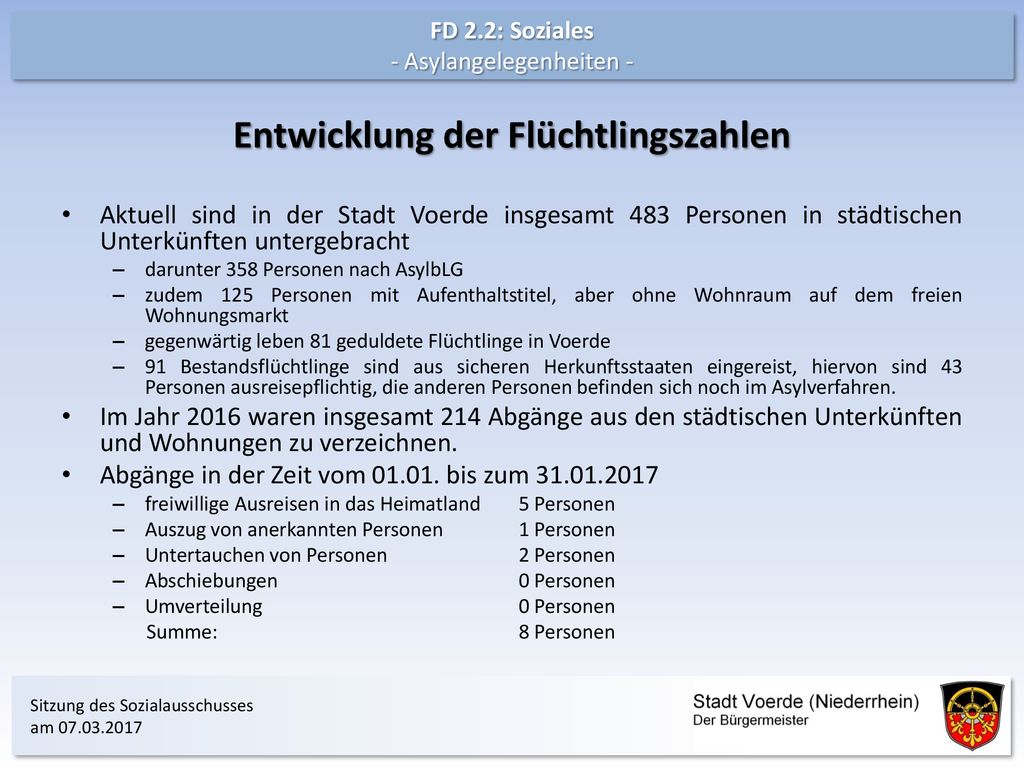 FD 2.2: Soziales
- Asylangelegenheiten -

Entwicklung der Flüchtlingszahlen

• Aktuell sind in der Stadt Voerde insgesamt 483 Personen in städtischen Unterkünften untergebracht
– darunter 358 Personen nach AsylbLG
– zudem 125 Personen mit Aufenthaltstitel, aber ohne Wohnraum auf dem freien Wohnungsmarkt
– gegenwärtig leben 81 geduldete Flüchtlinge in Voerde
– 91 Bestandsflüchtlinge sind aus sicheren Herkunftsstaaten eingereist, hiervon sind 43 Personen ausreisepflichtig, die anderen Personen befinden sich noch im Asylverfahren.

• Im Jahr 2016 waren insgesamt 214 Abgänge aus den städtischen Unterkünften und Wohnungen zu verzeichnen.

• Abgänge in der Zeit vom 01.01. bis zum 31.01.2017
– freiwillige Ausreisen in das Heimatland 5 Personen
– Auszug von anerkannten Personen 1 Personen
– Untertauchen von Personen 2 Personen
– Abschiebungen 0 Personen
– Umverteilung 0 Personen
Summe: 8 Personen

Sitzung des Sozialausschusses
am 07.03.2017

Stadt Voerde (Niederrhein)
Der Bürgermeister